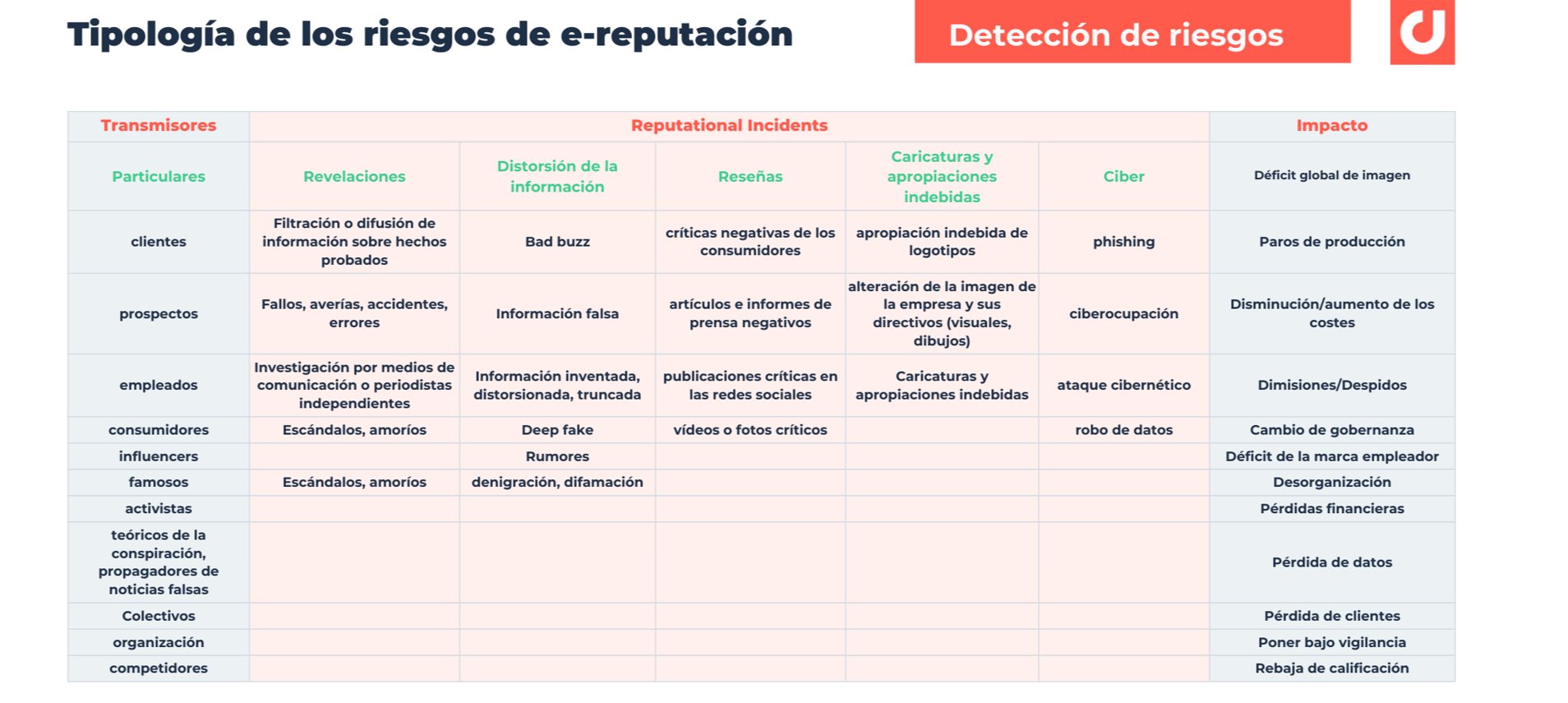 Tipología de los riesgos de e-reputación

Detección de riesgos

| Transmisores | Reputational Incidents | | | | | Impacto |
|---|---|---|---|---|---|---|
| Particulares | Revelaciones | Distorsión de la información | Reseñas | Caricaturas y apropiaciones indebidas | Ciber | Déficit global de imagen |
| clientes | Filtración o difusión de información sobre hechos probados | Bad buzz | críticas negativas de los consumidores | apropiación indebida de logotipos | phishing | Paros de producción |
| prospectos | Fallos, averías, accidentes, errores | Información falsa | artículos e informes de prensa negativos | alteración de la imagen de la empresa y sus directivos (visuales, dibujos) | ciberocupación | Disminución/aumento de los costes |
| empleados | Investigación por medios de comunicación o periodistas independientes | Información inventada, distorsionada, truncada | publicaciones críticas en las redes sociales | Caricaturas y apropiaciones indebidas | ataque cibernético | Dimisiones/Despidos |
| consumidores | Escándalos, amoríos | Deep fake | vídeos o fotos críticos | | robo de datos | Cambio de gobernanza |
| influencers | | Rumores | | | | Déficit de la marca empleador |
| famosos | Escándalos, amoríos | denigración, difamación | | | | Desorganización |
| activistas | | | | | | Pérdidas financieras |
| teóricos de la conspiración, propagadores de noticias falsas | | | | | | Pérdida de datos |
| Colectivos | | | | | | Pérdida de clientes |
| organización | | | | | | Poner bajo vigilancia |
| competidores | | | | | | Rebaja de calificación |